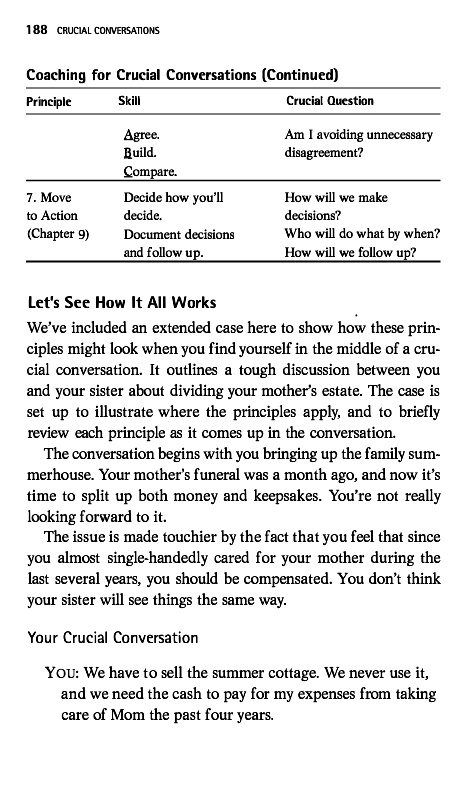 188 CRUCIAL CONVERSATIONS

Coaching for Crucial Conversations (Continued)

| Principle | Skill | Crucial Question |
|---|---|---|
| | Agree. Build. Compare. | Am I avoiding unnecessary disagreement? |
| 7. Move to Action (Chapter 9) | Decide how you'll decide. Document decisions and follow up. | How will we make decisions? Who will do what by when? How will we follow up? |

Let's See How It All Works

We've included an extended case here to show how these principles might look when you find yourself in the middle of a crucial conversation. It outlines a tough discussion between you and your sister about dividing your mother's estate. The case is set up to illustrate where the principles apply, and to briefly review each principle as it comes up in the conversation.

The conversation begins with you bringing up the family summerhouse. Your mother's funeral was a month ago, and now it's time to split up both money and keepsakes. You're not really looking forward to it.

The issue is made touchier by the fact that you feel that since you almost single-handedly cared for your mother during the last several years, you should be compensated. You don't think your sister will see things the same way.

Your Crucial Conversation

YOU: We have to sell the summer cottage. We never use it, and we need the cash to pay for my expenses from taking care of Mom the past four years.